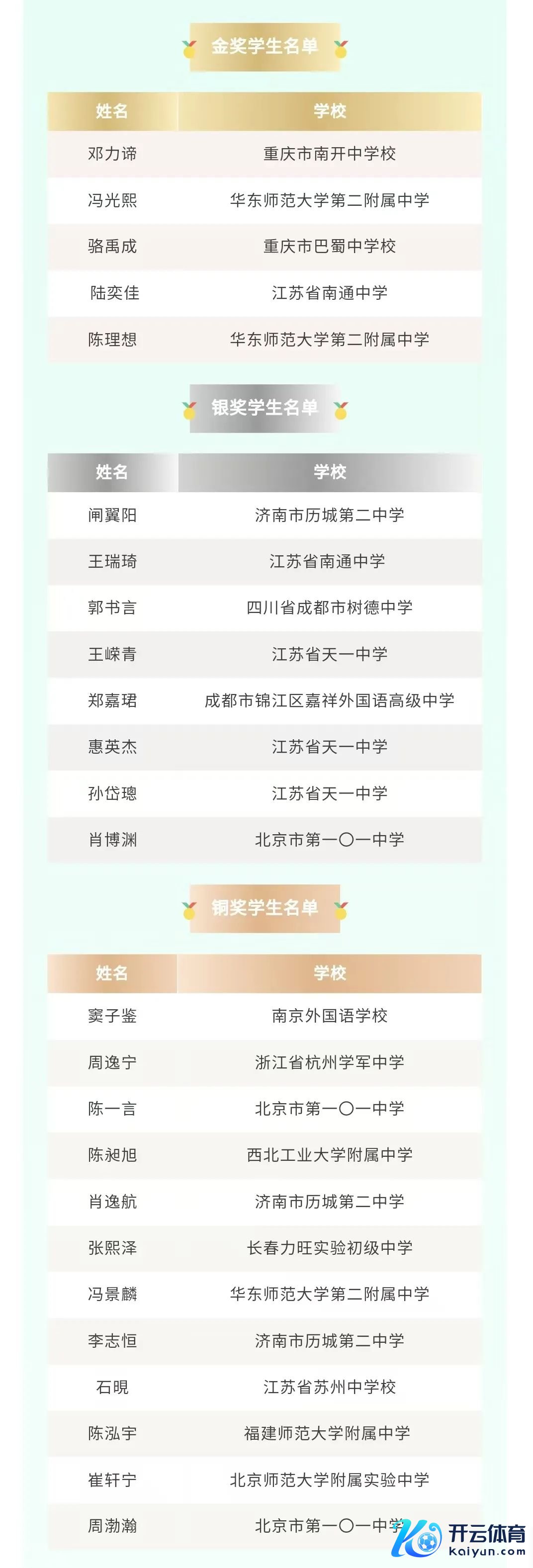 金奖学生名单

| 姓名 | 学校 |
|---|---|
| 邓力谛 | 重庆市南开中学校 |
| 冯光熙 | 华东师范大学第二附属中学 |
| 骆禹成 | 重庆市巴蜀中学校 |
| 陆奕佳 | 江苏省南通中学 |
| 陈理想 | 华东师范大学第二附属中学 |

银奖学生名单

| 姓名 | 学校 |
|---|---|
| 闸翼阳 | 济南市历城第二中学 |
| 王瑞琦 | 江苏省南通中学 |
| 郭书言 | 四川省成都市树德中学 |
| 王嵘青 | 江苏省天一中学 |
| 郑嘉珺 | 成都市锦江区嘉祥外国语高级中学 |
| 惠英杰 | 江苏省天一中学 |
| 孙岱璁 | 江苏省天一中学 |
| 肖博渊 | 北京市第一〇一中学 |

铜奖学生名单

| 姓名 | 学校 |
|---|---|
| 窦子鉴 | 南京外国语学校 |
| 周逸宁 | 浙江省杭州学军中学 |
| 陈一言 | 北京市第一〇一中学 |
| 陈昶旭 | 西北工业大学附属中学 |
| 肖逸航 | 济南市历城第二中学 |
| 张熙泽 | 长春力旺实验初级中学 |
| 冯景麟 | 华东师范大学第二附属中学 |
| 李志恒 | 济南市历城第二中学 |
| 石晛 | 江苏省苏州中学校 |
| 陈泓宇 | 福建师范大学附属中学 |
| 崔轩宁 | 北京师范大学附属实验中学 |
| 周渤瀚 | 北京市第一〇一中学 |

开云体育
kaiyun.com